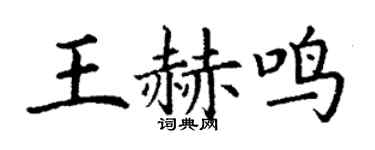 王赫鸣

词典网